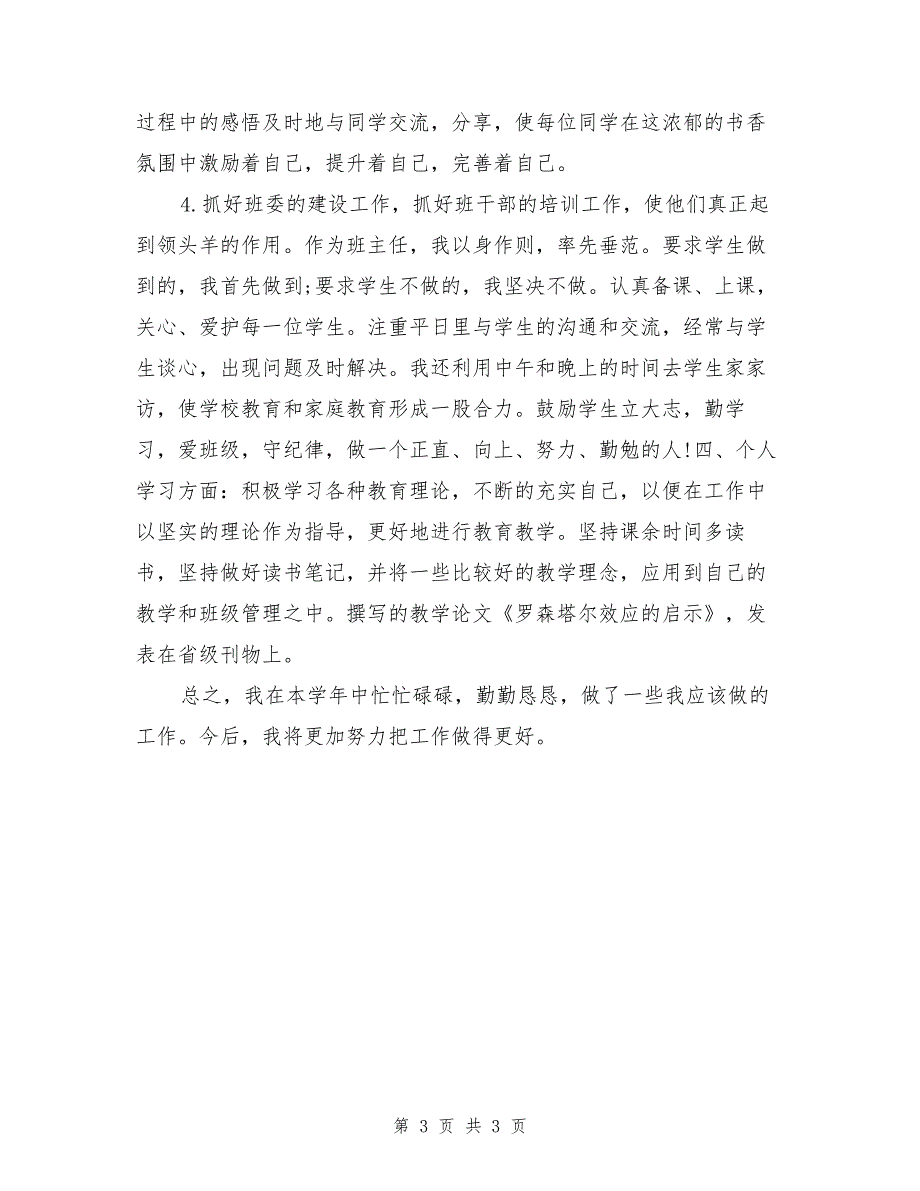 过程中的感悟及时地与同学交流，分享，使每位同学在这浓郁的书香氛围中激励着自己，提升着自己，完善着自己。

4.抓好班委的建设工作，抓好班干部的培训工作，使他们真正起到领头羊的作用。作为班主任，我以身作则，率先垂范。要求学生做到的，我首先做到;要求学生不做的，我坚决不做。认真备课、上课，关心、爱护每一位学生。注重平日里与学生的沟通和交流，经常与学生谈心，出现问题及时解决。我还利用中午和晚上的时间去学生家家访，使学校教育和家庭教育形成一股合力。鼓励学生立大志，勤学习，爱班级，守纪律，做一个正直、向上、努力、勤勉的人!四、个人学习方面：积极学习各种教育理论，不断的充实自己，以便在工作中以坚实的理论作为指导，更好地进行教育教学。坚持课余时间多读书，坚持做好读书笔记，并将一些比较好的教学理念，应用到自己的教学和班级管理之中。撰写的教学论文《罗森塔尔效应的启示》，发表在省级刊物上。

总之，我在本学年中忙忙碌碌，勤勤恳恳，做了一些我应该做的工作。今后，我将更加努力把工作做得更好。

第 3 页 共 3 页